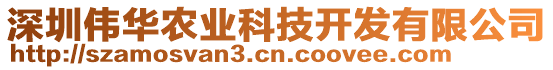 深圳伟华农业科技开发有限公司
http://szamosvan3.cn.coovee.com